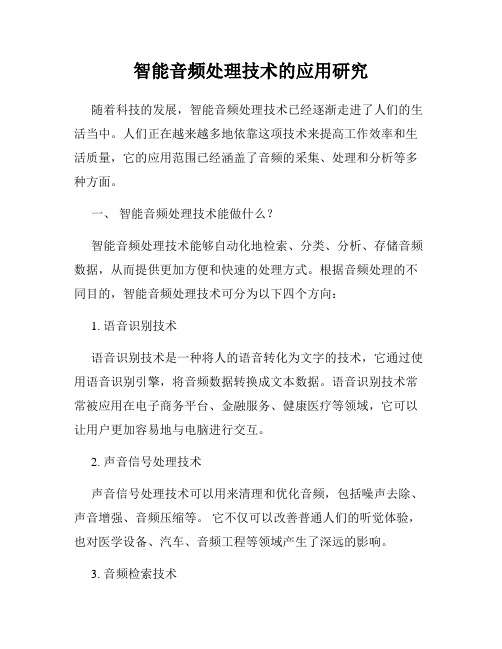 智能音频处理技术的应用研究

随着科技的发展，智能音频处理技术已经逐渐走进了人们的生活当中。人们正在越来越多地依靠这项技术来提高工作效率和生活质量，它的应用范围已经涵盖了音频的采集、处理和分析等多种方面。

一、 智能音频处理技术能做什么？

智能音频处理技术能够自动化地检索、分类、分析、存储音频数据，从而提供更加方便和快速的处理方式。根据音频处理的不同目的，智能音频处理技术可分为以下四个方向：

1. 语音识别技术

语音识别技术是一种将人的语音转化为文字的技术，它通过使用语音识别引擎，将音频数据转换成文本数据。语音识别技术常常被应用在电子商务平台、金融服务、健康医疗等领域，它可以让用户更加容易地与电脑进行交互。

2. 声音信号处理技术

声音信号处理技术可以用来清理和优化音频，包括噪声去除、声音增强、音频压缩等。 它不仅可以改善普通人们的听觉体验，也对医学设备、汽车、音频工程等领域产生了深远的影响。

3. 音频检索技术